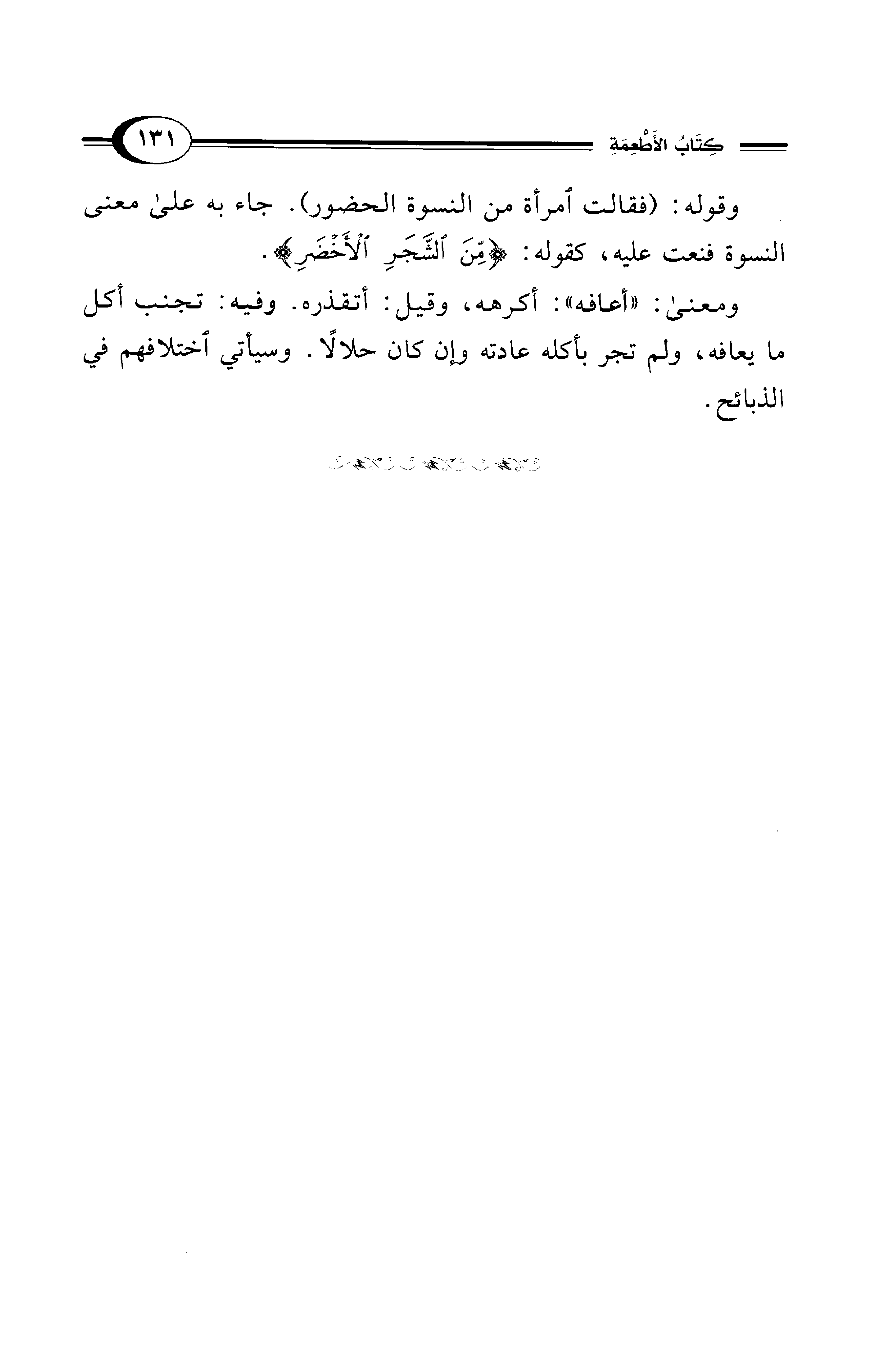 كِتَابُ الأَطْعِمَةِ ١٣١

وقوله: (فقالت ٱمرأة من النسوة الحضور). جاء به علىٰ معنى النسوة فنعت عليه، كقوله: ﴿مِّنَ ٱلشَّجَرِ ٱلْأَخْضَرِ﴾.

ومعنىٰ: «أعافه»: أكرهه، وقيل: أتقذره. وفيه: تجنب أكل ما يعافه، ولم تجر بأكله عادته وإن كان حلالًا. وسيأتي ٱختلافهم في الذبائح.